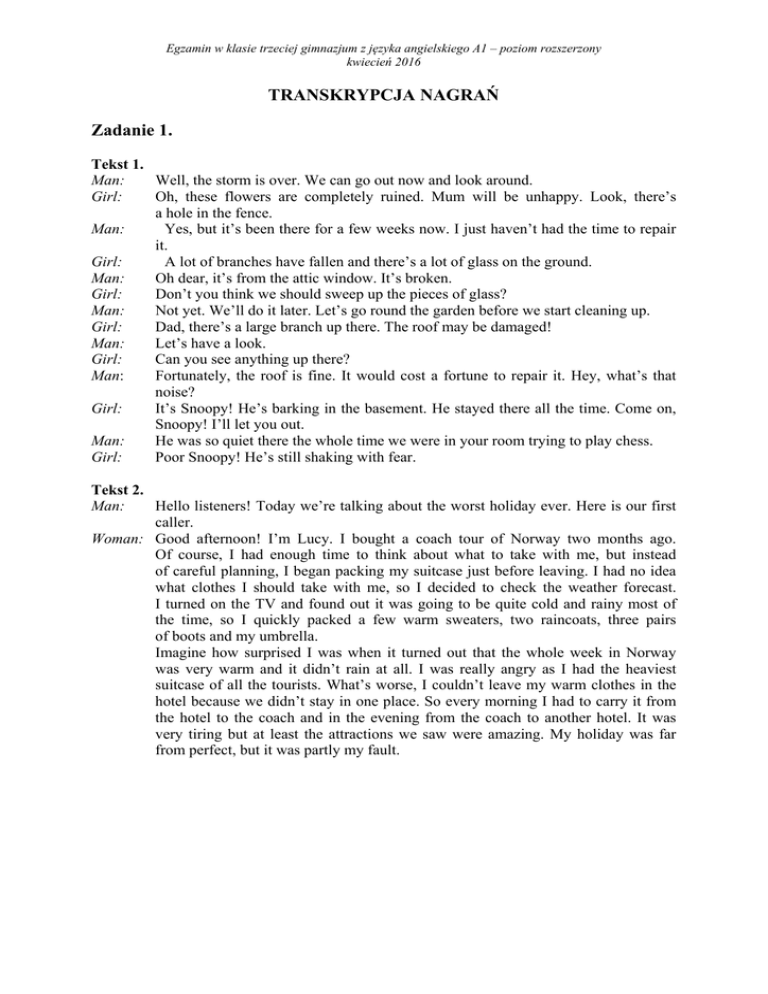 Egzamin w klasie trzeciej gimnazjum z języka angielskiego A1 – poziom rozszerzony
kwiecień 2016

TRANSKRYPCJA NAGRAŃ

Zadanie 1.

Tekst 1.
Man: Well, the storm is over. We can go out now and look around.
Girl: Oh, these flowers are completely ruined. Mum will be unhappy. Look, there's a hole in the fence.
Man: Yes, but it's been there for a few weeks now. I just haven't had the time to repair it.
Girl: A lot of branches have fallen and there's a lot of glass on the ground.
Man: Oh dear, it's from the attic window. It's broken.
Girl: Don't you think we should sweep up the pieces of glass?
Man: Not yet. We'll do it later. Let's go round the garden before we start cleaning up.
Girl: Dad, there's a large branch up there. The roof may be damaged!
Man: Let's have a look.
Girl: Can you see anything up there?
Man: Fortunately, the roof is fine. It would cost a fortune to repair it. Hey, what's that noise?
Girl: It's Snoopy! He's barking in the basement. He stayed there all the time. Come on, Snoopy! I'll let you out.
Man: He was so quiet there the whole time we were in your room trying to play chess.
Girl: Poor Snoopy! He's still shaking with fear.

Tekst 2.
Man: Hello listeners! Today we're talking about the worst holiday ever. Here is our first caller.
Woman: Good afternoon! I'm Lucy. I bought a coach tour of Norway two months ago. Of course, I had enough time to think about what to take with me, but instead of careful planning, I began packing my suitcase just before leaving. I had no idea what clothes I should take with me, so I decided to check the weather forecast. I turned on the TV and found out it was going to be quite cold and rainy most of the time, so I quickly packed a few warm sweaters, two raincoats, three pairs of boots and my umbrella.
Imagine how surprised I was when it turned out that the whole week in Norway was very warm and it didn't rain at all. I was really angry as I had the heaviest suitcase of all the tourists. What's worse, I couldn't leave my warm clothes in the hotel because we didn't stay in one place. So every morning I had to carry it from the hotel to the coach and in the evening from the coach to another hotel. It was very tiring but at least the attractions we saw were amazing. My holiday was far from perfect, but it was partly my fault.